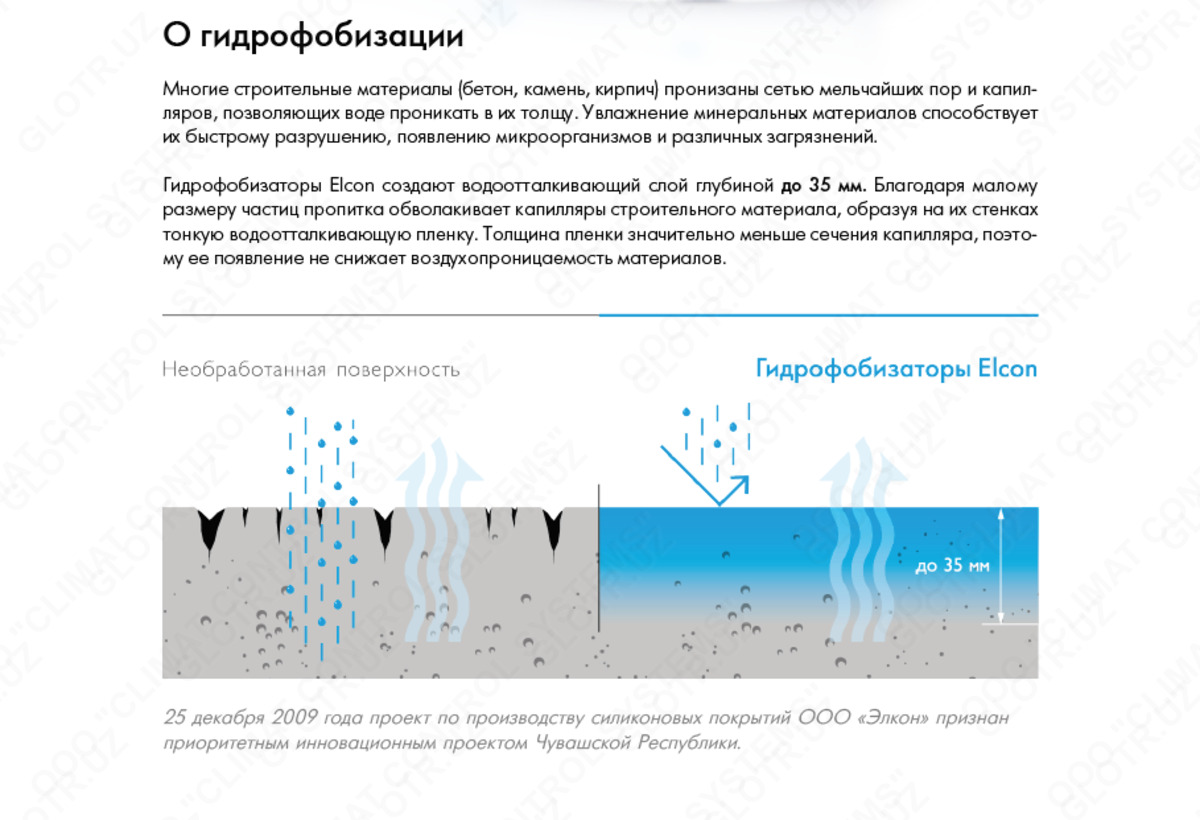 О гидрофобизации

Многие строительные материалы (бетон, камень, кирпич) пронизаны сетью мельчайших пор и капилляров, позволяющих воде проникать в их толщу. Увлажнение минеральных материалов способствует их быстрому разрушению, появлению микроорганизмов и различных загрязнений.

Гидрофобизаторы Elcon создают водоотталкивающий слой глубиной до 35 мм. Благодаря малому размеру частиц пропитка обволакивает капилляры строительного материала, образуя на их стенках тонкую водоотталкивающую пленку. Толщина пленки значительно меньше сечения капилляра, поэтому ее появление не снижает воздухопроницаемость материалов.

Необработанная поверхность

Гидрофобизаторы Elcon

до 35 мм

25 декабря 2009 года проект по производству силиконовых покрытий ООО «Элкон» признан приоритетным инновационным проектом Чувашской Республики.

ООО "CLIMAT CONTROL SYSTEMS" GLOTR.UZ